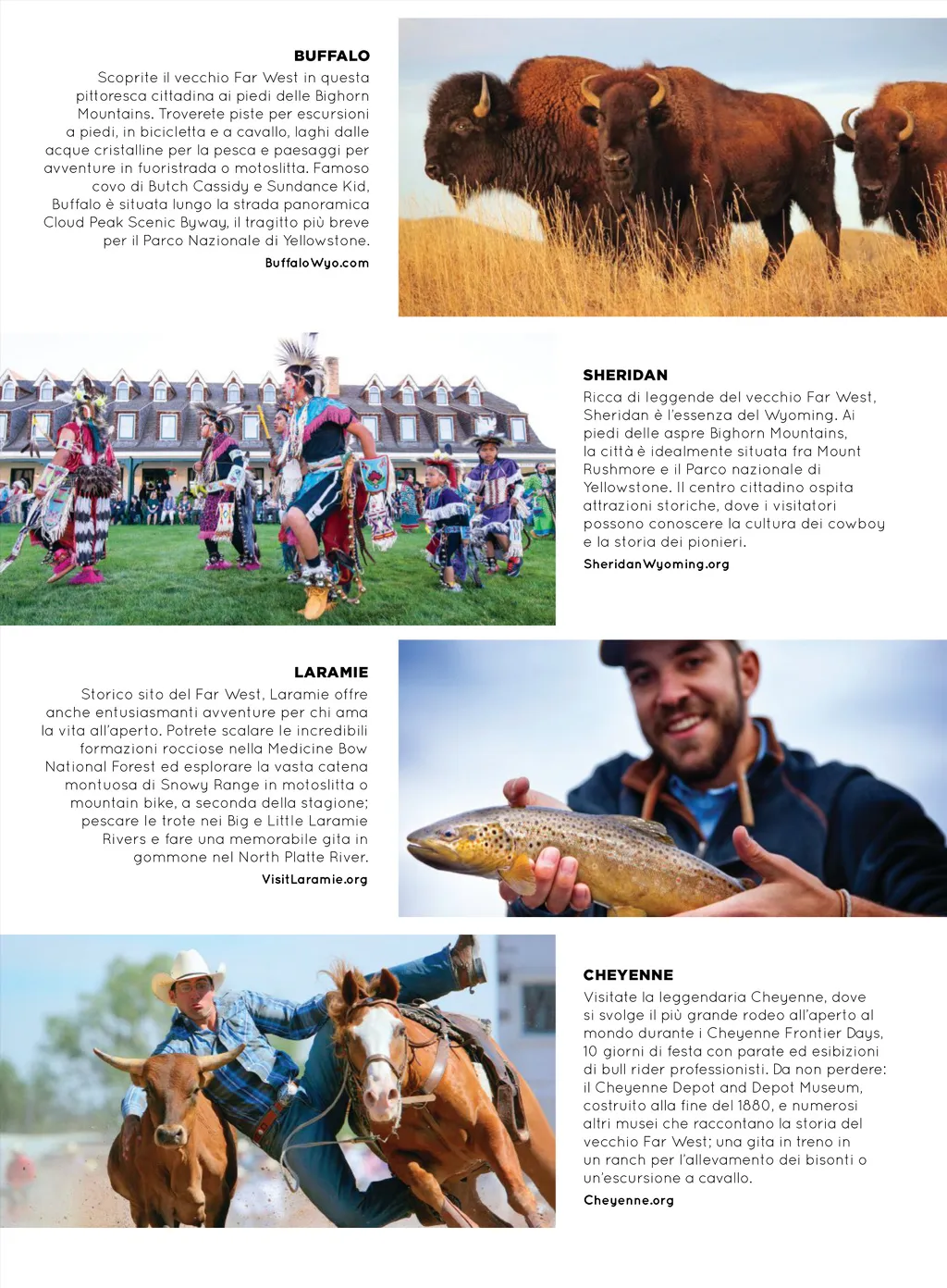 BUFFALO

Scoprite il vecchio Far West in questa pittoresca cittadina ai piedi delle Bighorn Mountains. Troverete piste per escursioni a piedi, in bicicletta e a cavallo, laghi dalle acque cristalline per la pesca e paesaggi per avventure in fuoristrada o motoslitta. Famoso covo di Butch Cassidy e Sundance Kid, Buffalo è situata lungo la strada panoramica Cloud Peak Scenic Byway, il tragitto più breve per il Parco Nazionale di Yellowstone.

BuffaloWyo.com

SHERIDAN

Ricca di leggende del vecchio Far West, Sheridan è l'essenza del Wyoming. Ai piedi delle aspre Bighorn Mountains, la città è idealmente situata fra Mount Rushmore e il Parco nazionale di Yellowstone. Il centro cittadino ospita attrazioni storiche, dove i visitatori possono conoscere la cultura dei cowboy e la storia dei pionieri.

SheridanWyoming.org

LARAMIE

Storico sito del Far West, Laramie offre anche entusiasmanti avventure per chi ama la vita all'aperto. Potrete scalare le incredibili formazioni rocciose nella Medicine Bow National Forest ed esplorare la vasta catena montuosa di Snowy Range in motoslitta o mountain bike, a seconda della stagione; pescare le trote nei Big e Little Laramie Rivers e fare una memorabile gita in gommone nel North Platte River.

VisitLaramie.org

CHEYENNE

Visitate la leggendaria Cheyenne, dove si svolge il più grande rodeo all'aperto al mondo durante i Cheyenne Frontier Days, 10 giorni di festa con parate ed esibizioni di bull rider professionisti. Da non perdere: il Cheyenne Depot and Depot Museum, costruito alla fine del 1880, e numerosi altri musei che raccontano la storia del vecchio Far West; una gita in treno in un ranch per l'allevamento dei bisonti o un'escursione a cavallo.

Cheyenne.org